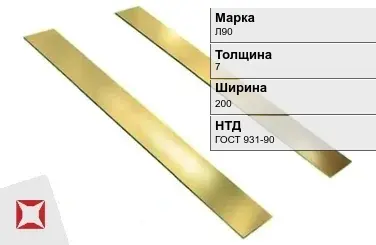 Марка
Л90

Толщина
7

Ширина
200

НТД
ГОСТ 931-90